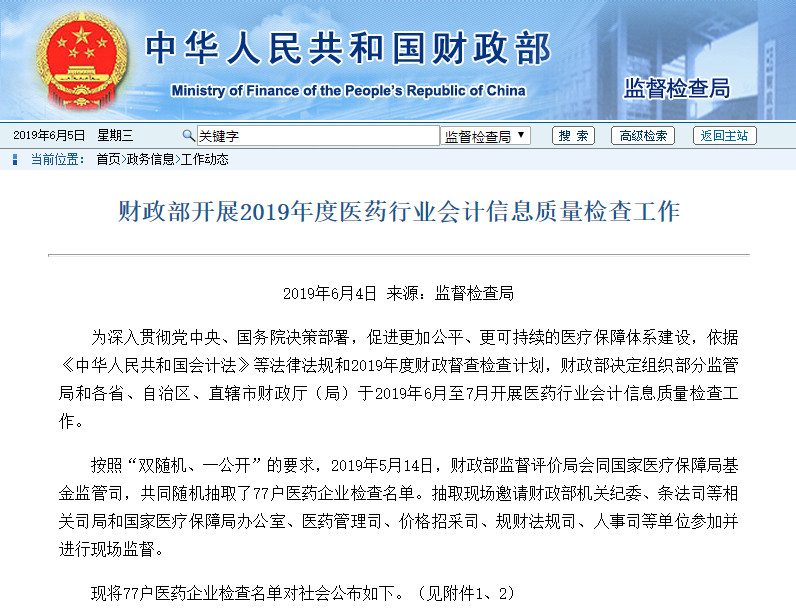 中华人民共和国财政部
Ministry of Finance of the People's Republic of China
监督检查局

2019年6月5日 星期三
关键字
监督检查局
搜 索
高级检索
返回主站

当前位置： 首页>政务信息>工作动态

财政部开展2019年度医药行业会计信息质量检查工作

2019年6月4日 来源：监督检查局

为深入贯彻党中央、国务院决策部署，促进更加公平、更可持续的医疗保障体系建设，依据《中华人民共和国会计法》等法律法规和2019年度财政督查检查计划，财政部决定组织部分监管局和各省、自治区、直辖市财政厅（局）于2019年6月至7月开展医药行业会计信息质量检查工作。

按照“双随机、一公开”的要求，2019年5月14日，财政部监督评价局会同国家医疗保障局基金监管司，共同随机抽取了77户医药企业检查名单。抽取现场邀请财政部机关纪委、条法司等相关司局和国家医疗保障局办公室、医药管理司、价格招采司、规财法规司、人事司等单位参加并进行现场监督。

现将77户医药企业检查名单对社会公布如下。（见附件1、2）